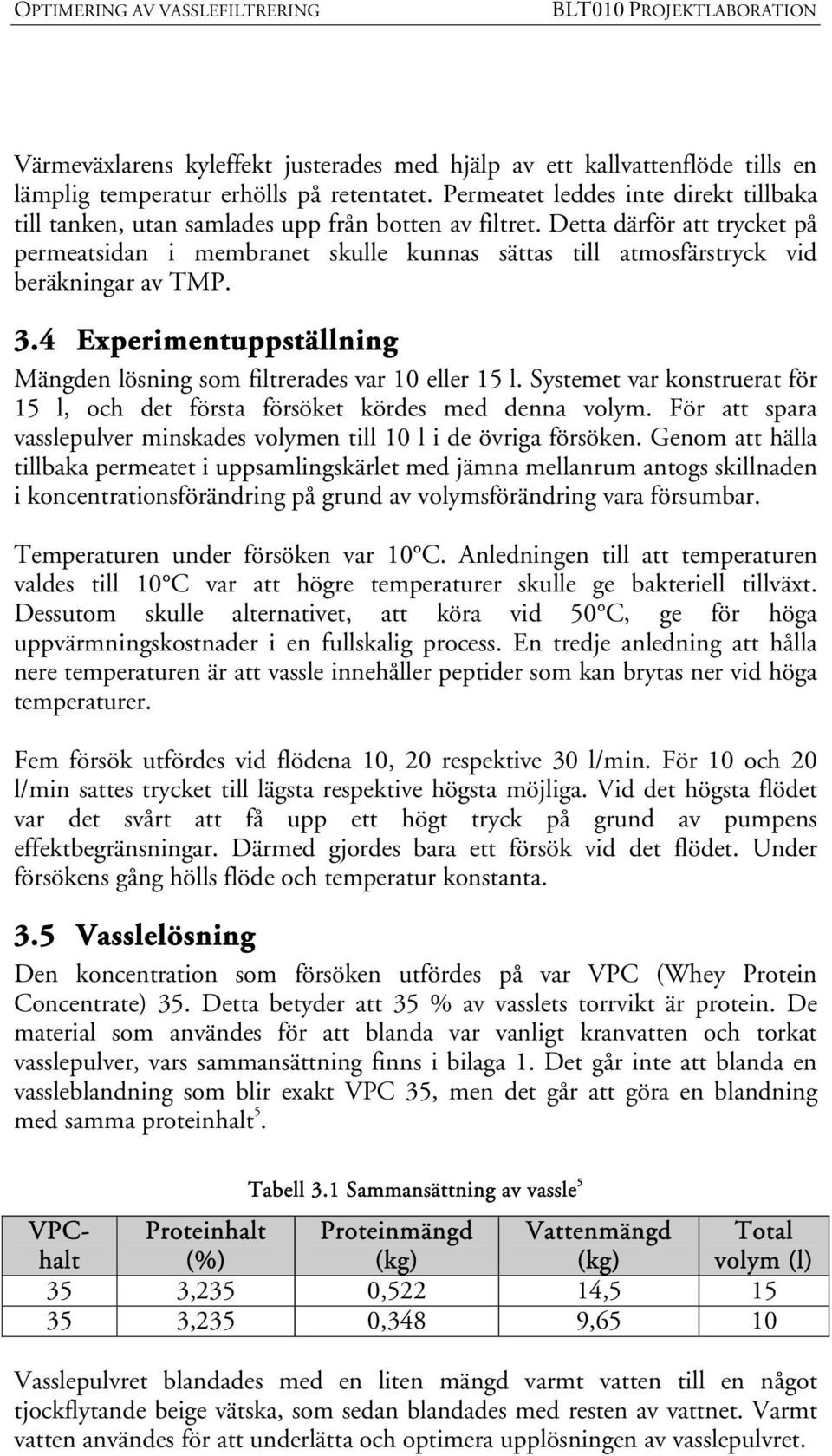 OPTIMERING AV VASSLEFILTRERING

BLT010 PROJEKTLABORATION

Värmeväxlarens kyleffekt justerades med hjälp av ett kallvattenflöde tills en lämplig temperatur erhölls på retentatet. Permeatet leddes inte direkt tillbaka till tanken, utan samlades upp från botten av filtret. Detta därför att trycket på permeatsidan i membranet skulle kunnas sättas till atmosfärstryck vid beräkningar av TMP.

3.4 Experimentuppställning

Mängden lösning som filtrerades var 10 eller 15 l. Systemet var konstruerat för 15 l, och det första försöket kördes med denna volym. För att spara vasslepulver minskades volymen till 10 l i de övriga försöken. Genom att hälla tillbaka permeatet i uppsamlingskärlet med jämna mellanrum antogs skillnaden i koncentrationsförändring på grund av volymsförändring vara försumbar.

Temperaturen under försöken var 10°C. Anledningen till att temperaturen valdes till 10°C var att högre temperaturer skulle ge bakteriell tillväxt. Dessutom skulle alternativet, att köra vid 50°C, ge för höga uppvärmningskostnader i en fullskalig process. En tredje anledning att hålla nere temperaturen är att vassle innehåller peptider som kan brytas ner vid höga temperaturer.

Fem försök utfördes vid flödena 10, 20 respektive 30 l/min. För 10 och 20 l/min sattes trycket till lägsta respektive högsta möjliga. Vid det högsta flödet var det svårt att få upp ett högt tryck på grund av pumpens effektbegränsningar. Därmed gjordes bara ett försök vid det flödet. Under försökens gång hölls flöde och temperatur konstanta.

3.5 Vasslelösning

Den koncentration som försöken utfördes på var VPC (Whey Protein Concentrate) 35. Detta betyder att 35 % av vasslets torrvikt är protein. De material som användes för att blanda var vanligt kranvatten och torkat vasslepulver, vars sammansättning finns i bilaga 1. Det går inte att blanda en vassleblandning som blir exakt VPC 35, men det går att göra en blandning med samma proteinhalt$^5$.

Tabell 3.1 Sammansättning av vassle$^5$

| VPC-halt | Proteinhalt (%) | Proteinmängd (kg) | Vattenmängd (kg) | Total volym (l) |
|---|---|---|---|---|
| 35 | 3,235 | 0,522 | 14,5 | 15 |
| 35 | 3,235 | 0,348 | 9,65 | 10 |

Vasslepulvret blandades med en liten mängd varmt vatten till en något tjockflytande beige vätska, som sedan blandades med resten av vattnet. Varmt vatten användes för att underlätta och optimera upplösningen av vasslepulvret.